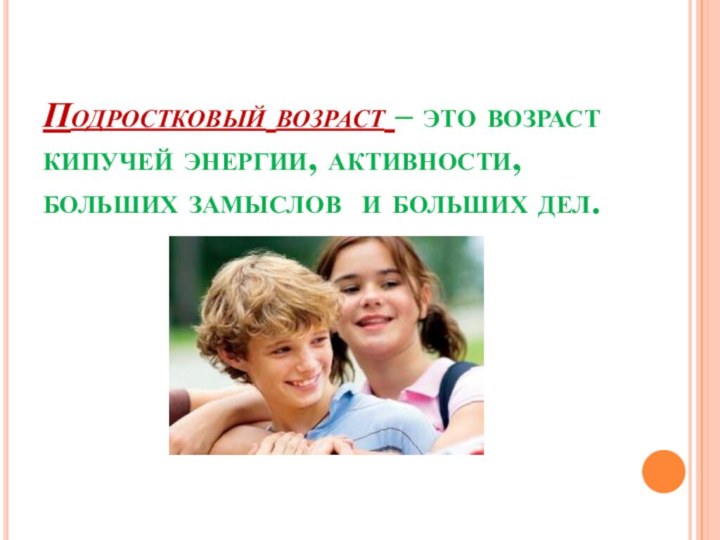 Подростковый возраст – это возраст кипучей энергии, активности, больших замыслов и больших дел.